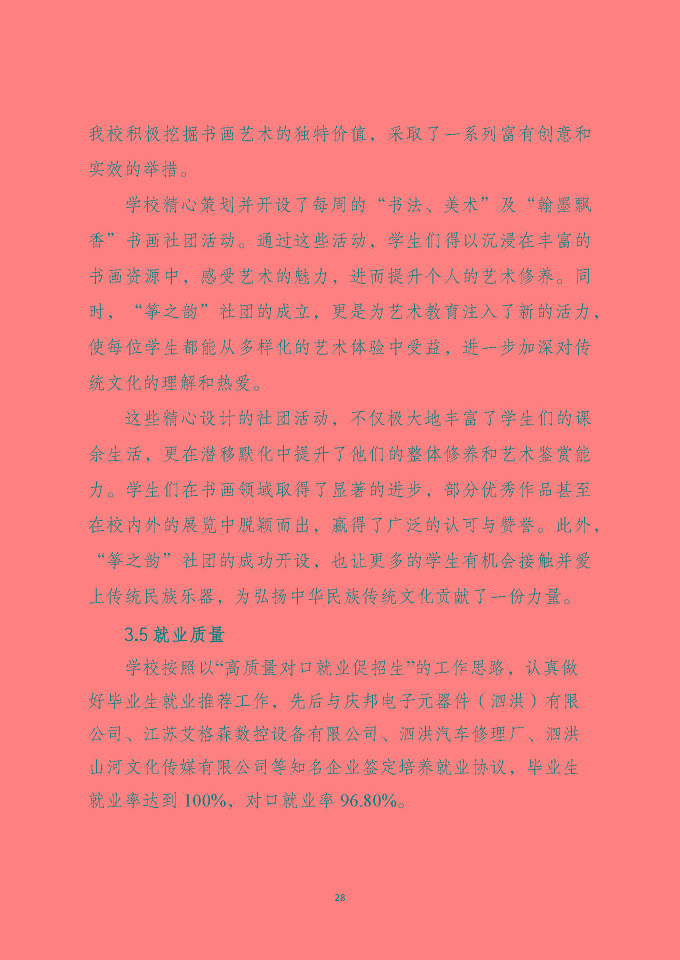 我校积极挖掘书画艺术的独特价值，采取了一系列富有创意和实效的举措。

学校精心策划并开设了每周的“书法、美术”及“翰墨飘香”书画社团活动。通过这些活动，学生们得以沉浸在丰富的书画资源中，感受艺术的魅力，进而提升个人的艺术修养。同时，“筝之韵”社团的成立，更是为艺术教育注入了新的活力，使每位学生都能从多样化的艺术体验中受益，进一步加深对传统文化的理解和热爱。

这些精心设计的社团活动，不仅极大地丰富了学生们的课余生活，更在潜移默化中提升了他们的整体修养和艺术鉴赏能力。学生们在书画领域取得了显著的进步，部分优秀作品甚至在校内外的展览中脱颖而出，赢得了广泛的认可与赞誉。此外，“筝之韵”社团的成功开设，也让更多的学生有机会接触并爱上传统民族乐器，为弘扬中华民族传统文化贡献了一份力量。

3.5 就业质量

学校按照以“高质量对口就业促招生”的工作思路，认真做好毕业生就业推荐工作，先后与庆邦电子元器件（泗洪）有限公司、江苏艾格森数控设备有限公司、泗洪汽车修理厂、泗洪山河文化传媒有限公司等知名企业签定培养就业协议，毕业生就业率达到 100%，对口就业率 96.80%。

28